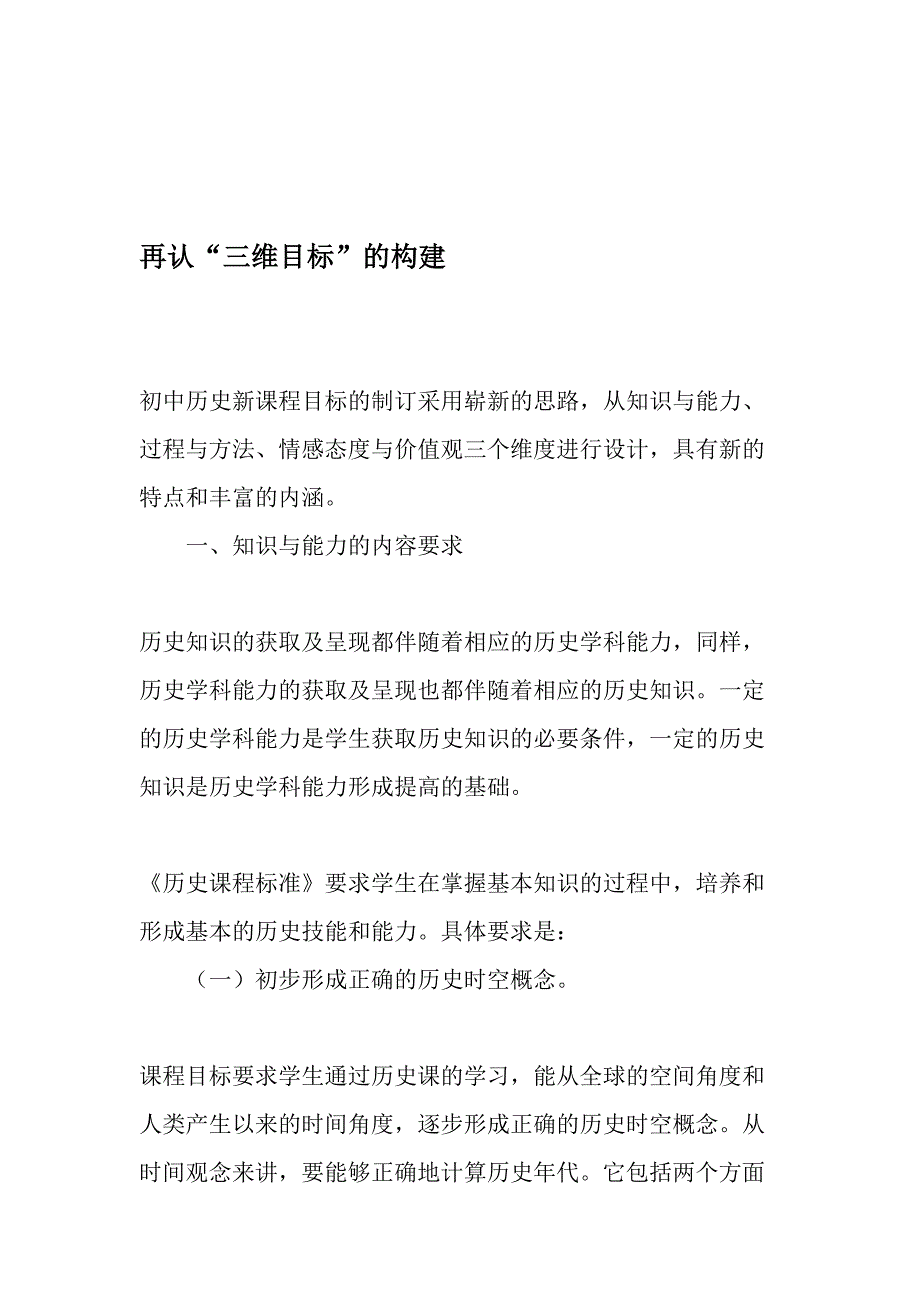 再认“三维目标”的构建

初中历史新课程目标的制订采用崭新的思路，从知识与能力、过程与方法、情感态度与价值观三个维度进行设计，具有新的特点和丰富的内涵。

一、知识与能力的内容要求

历史知识的获取及呈现都伴随着相应的历史学科能力，同样，历史学科能力的获取及呈现也都伴随着相应的历史知识。一定的历史学科能力是学生获取历史知识的必要条件，一定的历史知识是历史学科能力形成提高的基础。

《历史课程标准》要求学生在掌握基本知识的过程中，培养和形成基本的历史技能和能力。具体要求是：

（一）初步形成正确的历史时空概念。

课程目标要求学生通过历史课的学习，能从全球的空间角度和人类产生以来的时间角度，逐步形成正确的历史时空概念。从时间观念来讲，要能够正确地计算历史年代。它包括两个方面